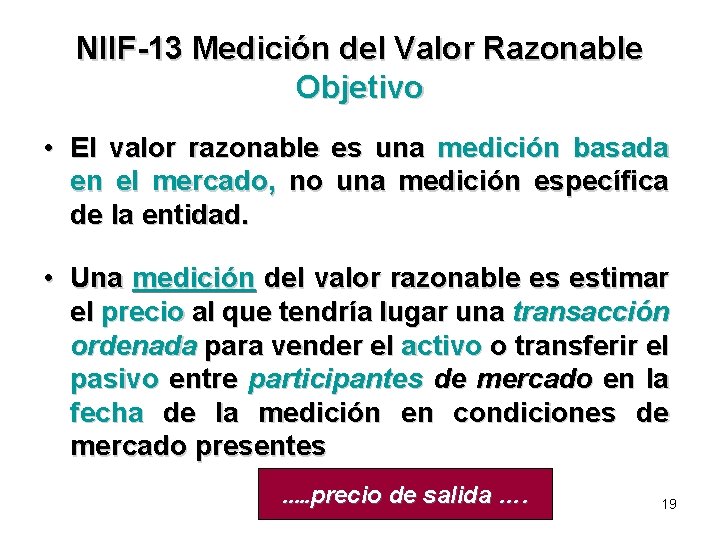 NIIF-13 Medición del Valor Razonable
Objetivo

• El valor razonable es una medición basada en el mercado, no una medición específica de la entidad.

• Una medición del valor razonable es estimar el precio al que tendría lugar una transacción ordenada para vender el activo o transferir el pasivo entre participantes de mercado en la fecha de la medición en condiciones de mercado presentes

.....precio de salida ....

19